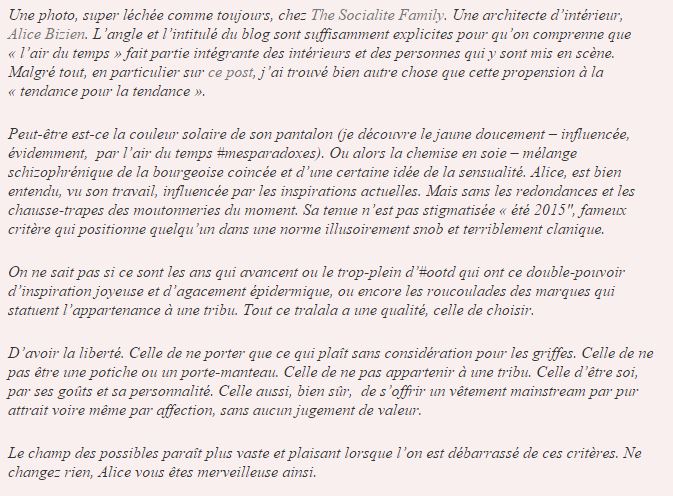 Une photo, super léchée comme toujours, chez The Socialite Family. Une architecte d'intérieur, Alice Bizien. L'angle et l'intitulé du blog sont suffisamment explicites pour qu'on comprenne que « l'air du temps » fait partie intégrante des intérieurs et des personnes qui y sont mis en scène. Malgré tout, en particulier sur ce post, j'ai trouvé bien autre chose que cette propension à la « tendance pour la tendance ».

Peut-être est-ce la couleur solaire de son pantalon (je découvre le jaune doucement – influencée, évidemment, par l'air du temps #mesparadoxes). Ou alors la chemise en soie – mélange schizophrénique de la bourgeoise coincée et d'une certaine idée de la sensualité. Alice, est bien entendu, vu son travail, influencée par les inspirations actuelles. Mais sans les redondances et les chausse-trapes des moutonneries du moment. Sa tenue n'est pas stigmatisée « été 2015", fameux critère qui positionne quelqu'un dans une norme illusoirement snob et terriblement clanique.

On ne sait pas si ce sont les ans qui avancent ou le trop-plein d'#ootd qui ont ce double-pouvoir d'inspiration joyeuse et d'agacement épidermique, ou encore les roucoulades des marques qui statuent l'appartenance à une tribu. Tout ce tralala a une qualité, celle de choisir.

D'avoir la liberté. Celle de ne porter que ce qui plaît sans considération pour les griffes. Celle de ne pas être une potiche ou un porte-manteau. Celle de ne pas appartenir à une tribu. Celle d'être soi, par ses goûts et sa personnalité. Celle aussi, bien sûr, de s'offrir un vêtement mainstream par pur attrait voire même par affection, sans aucun jugement de valeur.

Le champ des possibles paraît plus vaste et plaisant lorsque l'on est débarrassé de ces critères. Ne changez rien, Alice vous êtes merveilleuse ainsi.